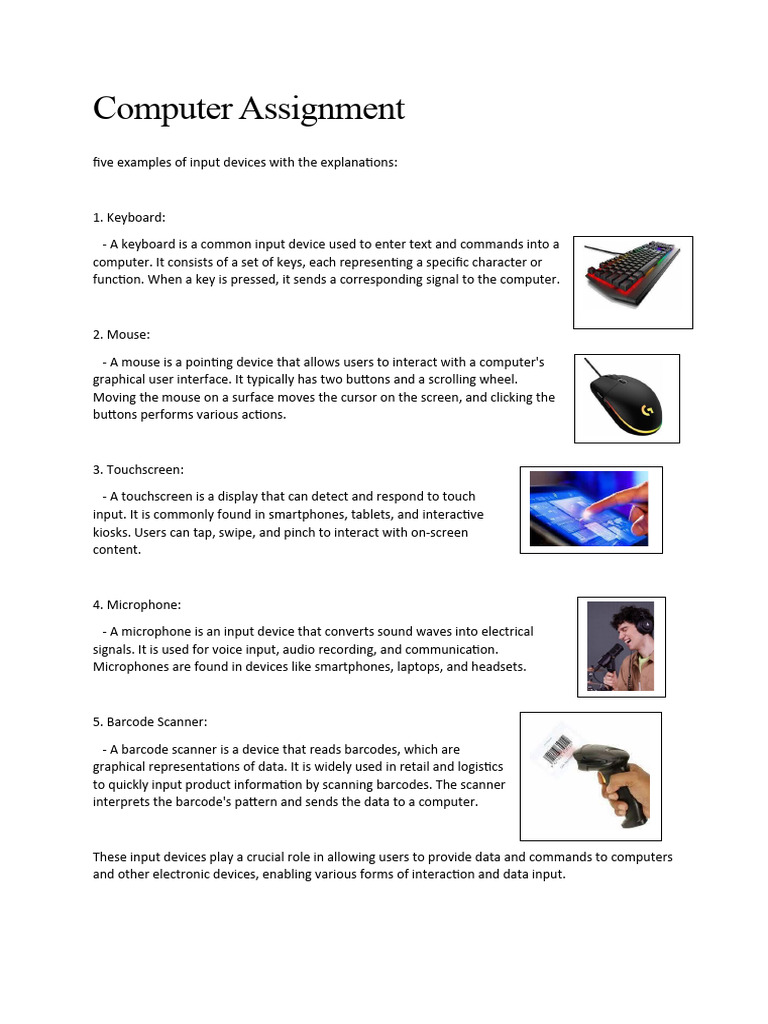 Computer Assignment

five examples of input devices with the explanations:

1. Keyboard:

- A keyboard is a common input device used to enter text and commands into a computer. It consists of a set of keys, each representing a specific character or function. When a key is pressed, it sends a corresponding signal to the computer.

2. Mouse:

- A mouse is a pointing device that allows users to interact with a computer's graphical user interface. It typically has two buttons and a scrolling wheel. Moving the mouse on a surface moves the cursor on the screen, and clicking the buttons performs various actions.

3. Touchscreen:

- A touchscreen is a display that can detect and respond to touch input. It is commonly found in smartphones, tablets, and interactive kiosks. Users can tap, swipe, and pinch to interact with on-screen content.

4. Microphone:

- A microphone is an input device that converts sound waves into electrical signals. It is used for voice input, audio recording, and communication. Microphones are found in devices like smartphones, laptops, and headsets.

5. Barcode Scanner:

- A barcode scanner is a device that reads barcodes, which are graphical representations of data. It is widely used in retail and logistics to quickly input product information by scanning barcodes. The scanner interprets the barcode's pattern and sends the data to a computer.

These input devices play a crucial role in allowing users to provide data and commands to computers and other electronic devices, enabling various forms of interaction and data input.